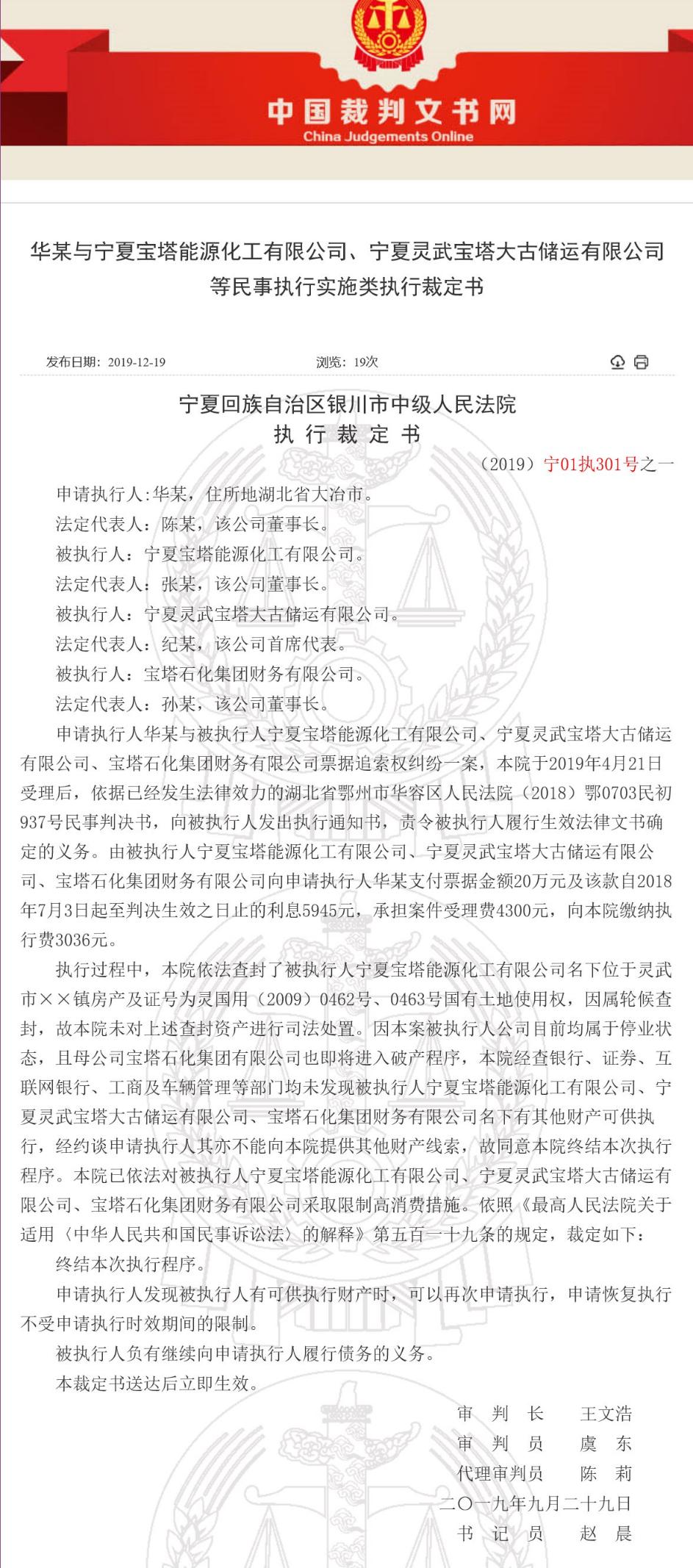 中国裁判文书网
China Judgements Online

华某与宁夏宝塔能源化工有限公司、宁夏灵武宝塔大古储运有限公司等民事执行实施类执行裁定书

发布日期：2019-12-19　　浏览：19次

宁夏回族自治区银川市中级人民法院
执 行 裁 定 书

（2019）宁01执301号之一

申请执行人：华某，住所地湖北省大冶市。

法定代表人：陈某，该公司董事长。

被执行人：宁夏宝塔能源化工有限公司。

法定代表人：张某，该公司董事长。

被执行人：宁夏灵武宝塔大古储运有限公司。

法定代表人：纪某，该公司首席代表。

被执行人：宝塔石化集团财务有限公司。

法定代表人：孙某，该公司董事长。

申请执行人华某与被执行人宁夏宝塔能源化工有限公司、宁夏灵武宝塔大古储运有限公司、宝塔石化集团财务有限公司票据追索权纠纷一案，本院于2019年4月21日受理后，依据已经发生法律效力的湖北省鄂州市华容区人民法院（2018）鄂0703民初937号民事判决书，向被执行人发出执行通知书，责令被执行人履行生效法律文书确定的义务。由被执行人宁夏宝塔能源化工有限公司、宁夏灵武宝塔大古储运有限公司、宝塔石化集团财务有限公司向申请执行人华某支付票据金额20万元及该款自2018年7月3日起至判决生效之日止的利息5945元，承担案件受理费4300元，向本院缴纳执行费3036元。

执行过程中，本院依法查封了被执行人宁夏宝塔能源化工有限公司名下位于灵武市××镇房产及证号为灵国用（2009）0462号、0463号国有土地使用权，因属轮候查封，故本院未对上述查封资产进行司法处置。因本案被执行人公司目前均属于停业状态，且母公司宝塔石化集团有限公司也即将进入破产程序，本院经查银行、证券、互联网银行、工商及车辆管理等部门均未发现被执行人宁夏宝塔能源化工有限公司、宁夏灵武宝塔大古储运有限公司、宝塔石化集团财务有限公司名下有其他财产可供执行，经约谈申请执行人其亦不能向本院提供其他财产线索，故同意本院终结本次执行程序。本院已依法对被执行人宁夏宝塔能源化工有限公司、宁夏灵武宝塔大古储运有限公司、宝塔石化集团财务有限公司采取限制高消费措施。依照《最高人民法院关于适用〈中华人民共和国民事诉讼法〉的解释》第五百一十九条的规定，裁定如下：

终结本次执行程序。

申请执行人发现被执行人有可供执行财产时，可以再次申请执行，申请恢复执行不受申请执行时效期间的限制。

被执行人负有继续向申请执行人履行债务的义务。

本裁定书送达后立即生效。

审 判 长　王文浩
审 判 员　虞 东
代理审判员　陈 莉
二〇一九年九月二十九日
书 记 员　赵 晨